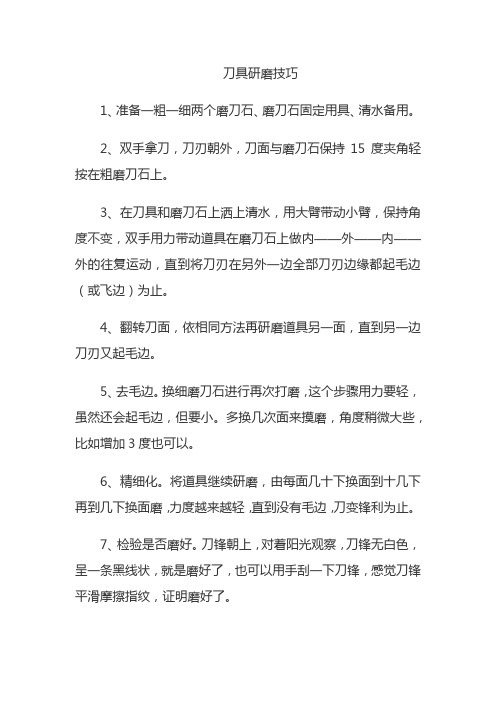 刀具研磨技巧

1、准备一粗一细两个磨刀石、磨刀石固定用具、清水备用。

2、双手拿刀，刀刃朝外，刀面与磨刀石保持 15 度夹角轻按在粗磨刀石上。

3、在刀具和磨刀石上洒上清水，用大臂带动小臂，保持角度不变，双手用力带动道具在磨刀石上做内——外——内——外的往复运动，直到将刀刃在另外一边全部刀刃边缘都起毛边（或飞边）为止。

4、翻转刀面，依相同方法再研磨道具另一面，直到另一边刀刃又起毛边。

5、去毛边。换细磨刀石进行再次打磨，这个步骤用力要轻，虽然还会起毛边，但要小。多换几次面来摸磨，角度稍微大些，比如增加 3 度也可以。

6、精细化。将道具继续研磨，由每面几十下换面到十几下再到几下换面磨，力度越来越轻，直到没有毛边，刀变锋利为止。

7、检验是否磨好。刀锋朝上，对着阳光观察，刀锋无白色，呈一条黑线状，就是磨好了，也可以用手刮一下刀锋，感觉刀锋平滑摩擦指纹，证明磨好了。